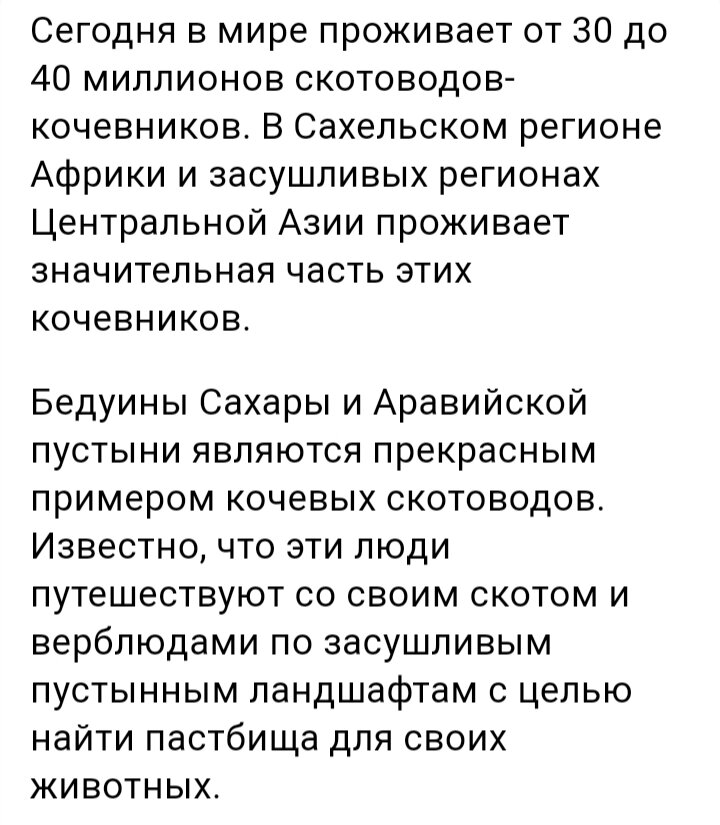 Сегодня в мире проживает от 30 до 40 миллионов скотоводов-кочевников. В Сахельском регионе Африки и засушливых регионах Центральной Азии проживает значительная часть этих кочевников.

Бедуины Сахары и Аравийской пустыни являются прекрасным примером кочевых скотоводов. Известно, что эти люди путешествуют со своим скотом и верблюдами по засушливым пустынным ландшафтам с целью найти пастбища для своих животных.